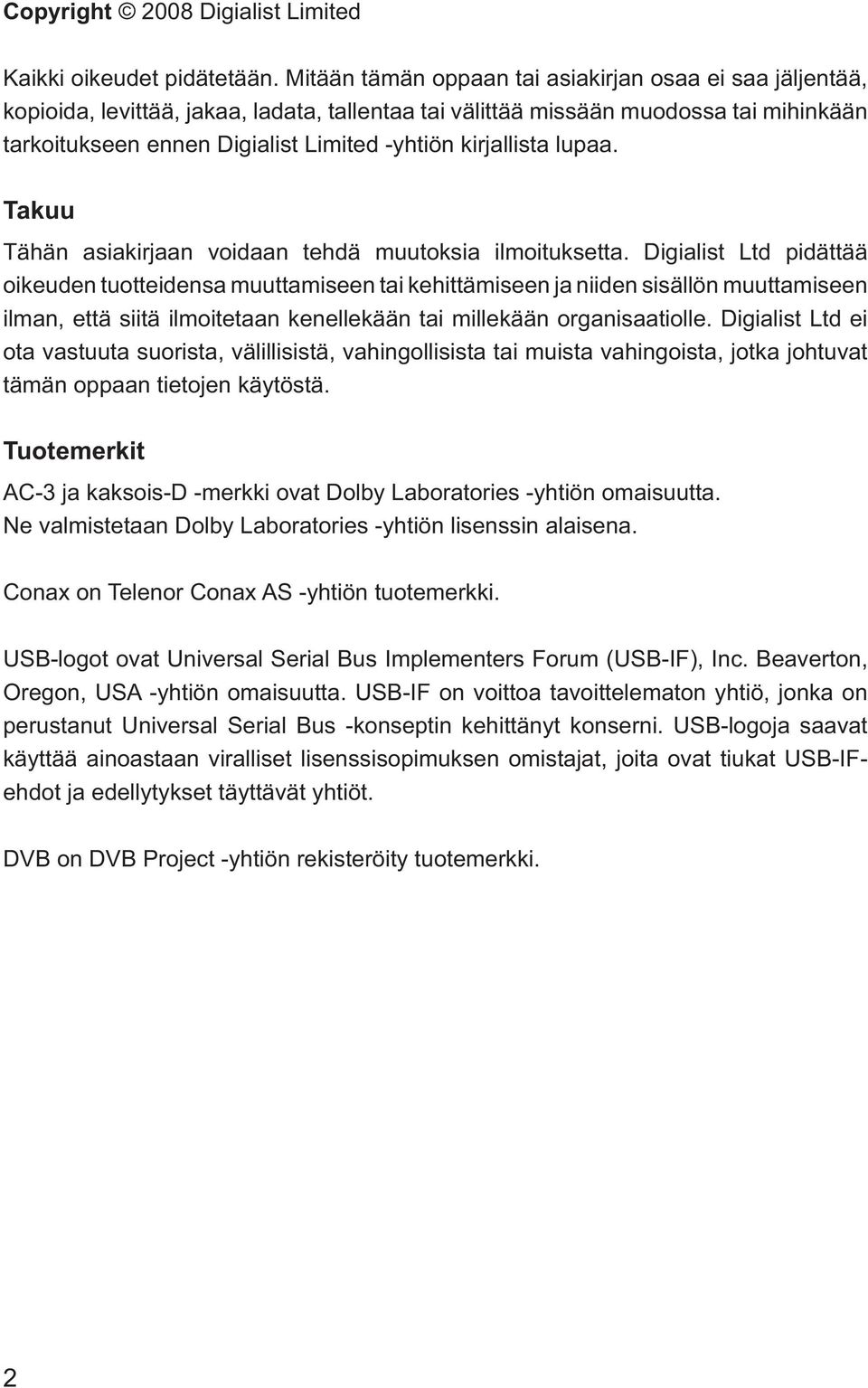 Copyright © 2008 Digialist Limited

Kaikki oikeudet pidätetään. Mitään tämän oppaan tai asiakirjan osaa ei saa jäljentää, kopioida, levittää, jakaa, ladata, tallentaa tai välittää missään muodossa tai mihinkään tarkoitukseen ennen Digialist Limited -yhtiön kirjallista lupaa.

Takuu

Tähän asiakirjaan voidaan tehdä muutoksia ilmoituksetta. Digialist Ltd pidättää oikeuden tuotteidensa muuttamiseen tai kehittämiseen ja niiden sisällön muuttamiseen ilman, että siitä ilmoitetaan kenellekään tai millekään organisaatiolle. Digialist Ltd ei ota vastuuta suorista, välillisistä, vahingollisista tai muista vahingoista, jotka johtuvat tämän oppaan tietojen käytöstä.

Tuotemerkit

AC-3 ja kaksois-D -merkki ovat Dolby Laboratories -yhtiön omaisuutta. Ne valmistetaan Dolby Laboratories -yhtiön lisenssin alaisena.

Conax on Telenor Conax AS -yhtiön tuotemerkki.

USB-logot ovat Universal Serial Bus Implementers Forum (USB-IF), Inc. Beaverton, Oregon, USA -yhtiön omaisuutta. USB-IF on voittoa tavoittelematon yhtiö, jonka on perustanut Universal Serial Bus -konseptin kehittänyt konserni. USB-logoja saavat käyttää ainoastaan viralliset lisenssisopimuksen omistajat, joita ovat tiukat USB-IF-ehdot ja edellytykset täyttävät yhtiöt.

DVB on DVB Project -yhtiön rekisteröity tuotemerkki.

2